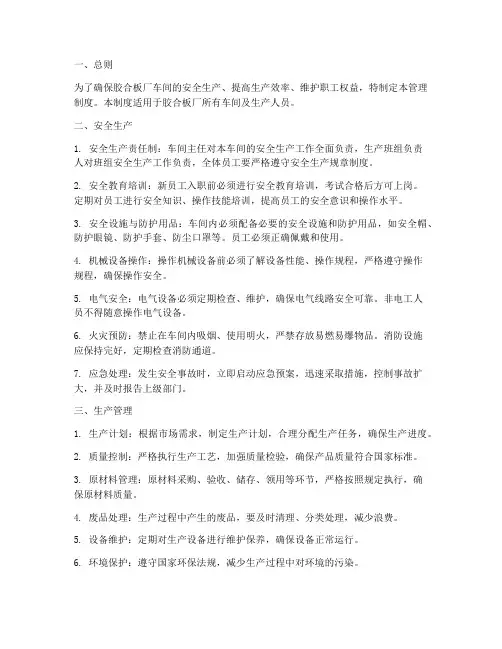 一、总则

为了确保胶合板厂车间的安全生产、提高生产效率、维护职工权益，特制定本管理制度。本制度适用于胶合板厂所有车间及生产人员。

二、安全生产

1. 安全生产责任制：车间主任对本车间的安全生产工作全面负责，生产班组负责人对班组安全生产工作负责，全体员工要严格遵守安全生产规章制度。

2. 安全教育培训：新员工入职前必须进行安全教育培训，考试合格后方可上岗。定期对员工进行安全知识、操作技能培训，提高员工的安全意识和操作水平。

3. 安全设施与防护用品：车间内必须配备必要的安全设施和防护用品，如安全帽、防护眼镜、防护手套、防尘口罩等。员工必须正确佩戴和使用。

4. 机械设备操作：操作机械设备前必须了解设备性能、操作规程，严格遵守操作规程，确保操作安全。

5. 电气安全：电气设备必须定期检查、维护，确保电气线路安全可靠。非电工人员不得随意操作电气设备。

6. 火灾预防：禁止在车间内吸烟、使用明火，严禁存放易燃易爆物品。消防设施应保持完好，定期检查消防通道。

7. 应急处理：发生安全事故时，立即启动应急预案，迅速采取措施，控制事故扩大，并及时报告上级部门。

三、生产管理

1. 生产计划：根据市场需求，制定生产计划，合理分配生产任务，确保生产进度。

2. 质量控制：严格执行生产工艺，加强质量检验，确保产品质量符合国家标准。

3. 原材料管理：原材料采购、验收、储存、领用等环节，严格按照规定执行，确保原材料质量。

4. 废品处理：生产过程中产生的废品，要及时清理、分类处理，减少浪费。

5. 设备维护：定期对生产设备进行维护保养，确保设备正常运行。

6. 环境保护：遵守国家环保法规，减少生产过程中对环境的污染。